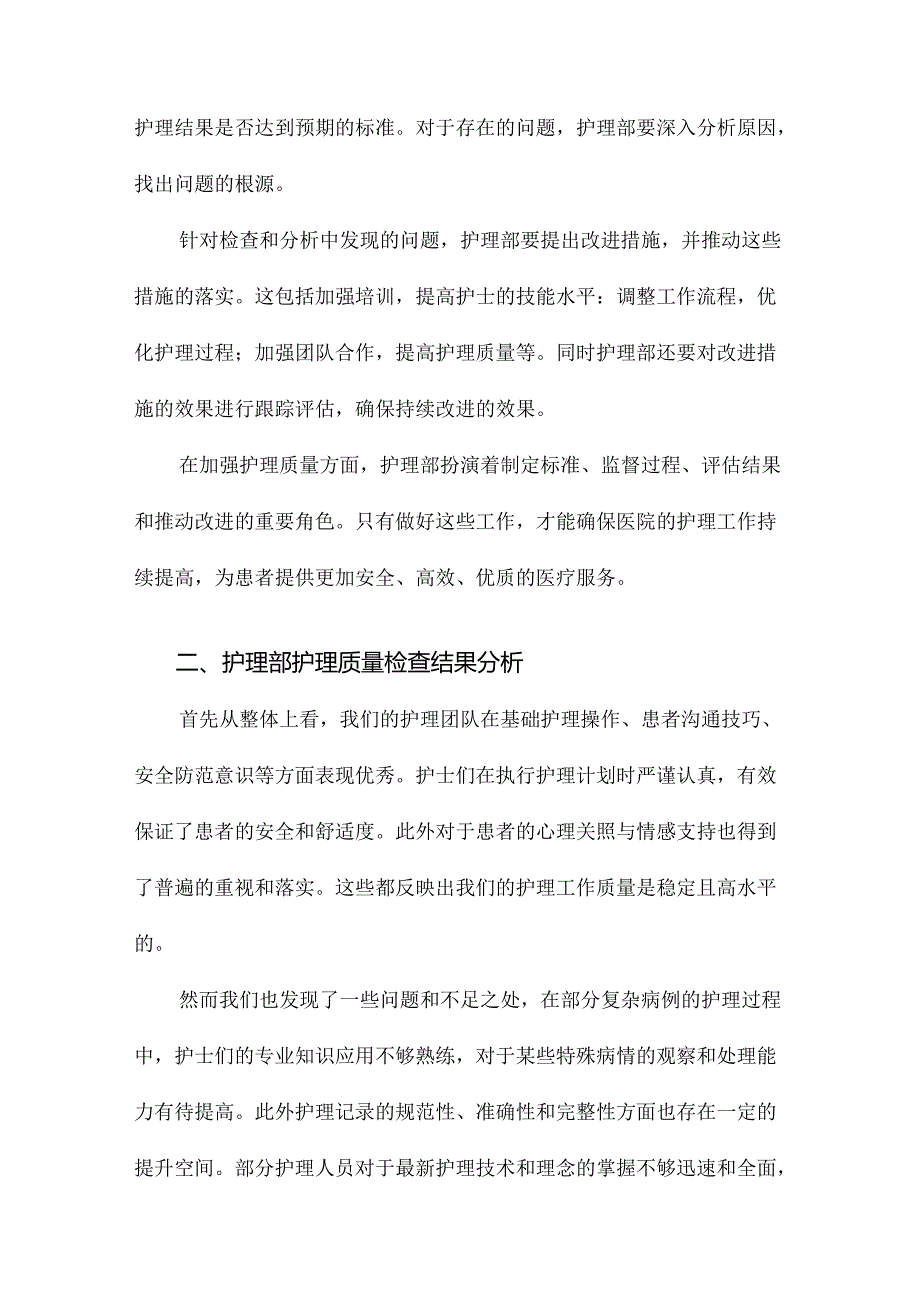 护理结果是否达到预期的标准。对于存在的问题，护理部要深入分析原因，找出问题的根源。

针对检查和分析中发现的问题，护理部要提出改进措施，并推动这些措施的落实。这包括加强培训，提高护士的技能水平：调整工作流程，优化护理过程；加强团队合作，提高护理质量等。同时护理部还要对改进措施的效果进行跟踪评估，确保持续改进的效果。

在加强护理质量方面，护理部扮演着制定标准、监督过程、评估结果和推动改进的重要角色。只有做好这些工作，才能确保医院的护理工作持续提高，为患者提供更加安全、高效、优质的医疗服务。

二、护理部护理质量检查结果分析

首先从整体上看，我们的护理团队在基础护理操作、患者沟通技巧、安全防范意识等方面表现优秀。护士们在执行护理计划时严谨认真，有效保证了患者的安全和舒适度。此外对于患者的心理关照与情感支持也得到了普遍的重视和落实。这些都反映出我们的护理工作质量是稳定且高水平的。

然而我们也发现了一些问题和不足之处，在部分复杂病例的护理过程中，护士们的专业知识应用不够熟练，对于某些特殊病情的观察和处理能力有待提高。此外护理记录的规范性、准确性和完整性方面也存在一定的提升空间。部分护理人员对于最新护理技术和理念的掌握不够迅速和全面，